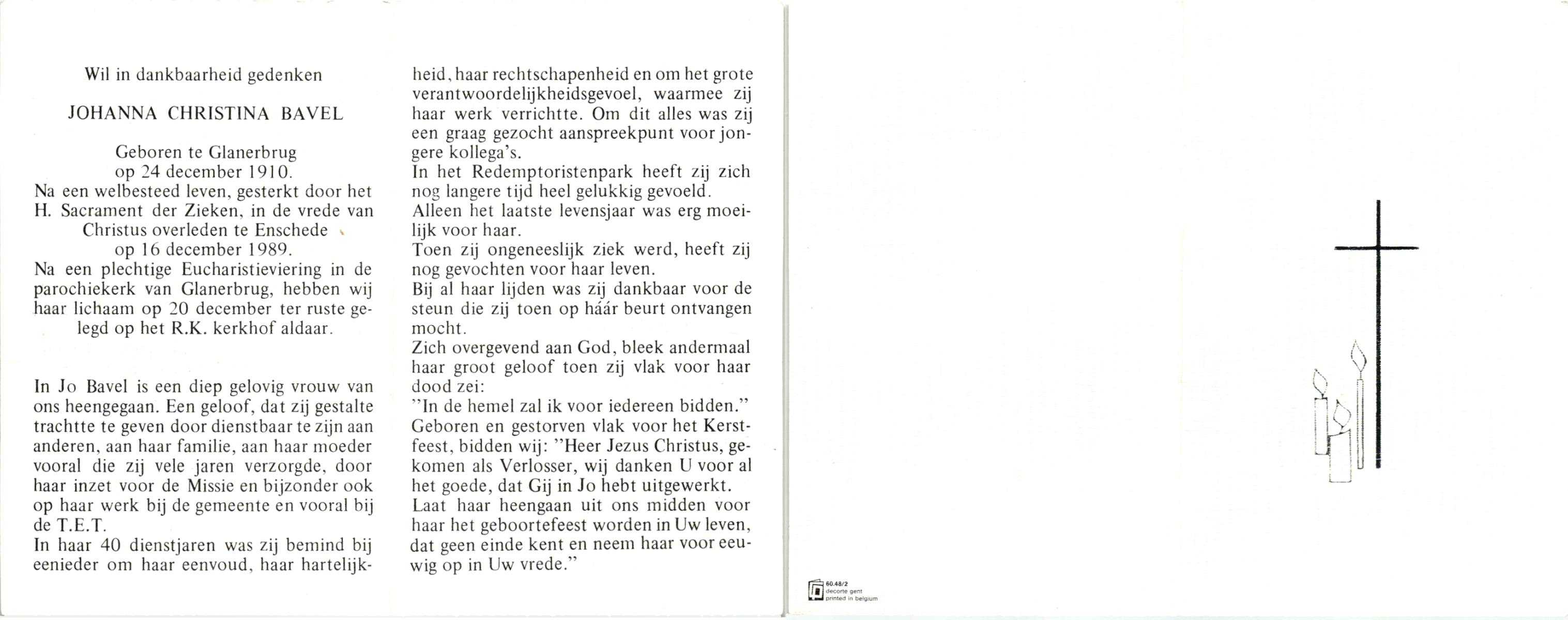 Wil in dankbaarheid gedenken

JOHANNA CHRISTINA BAVEL

Geboren te Glanerbrug op 24 december 1910. Na een welbesteed leven, gesterkt door het H. Sacrament der Zieken, in de vrede van Christus overleden te Enschede op 16 december 1989. Na een plechtige Eucharistieviering in de parochiekerk van Glanerbrug, hebben wij haar lichaam op 20 december ter ruste gelegd op het R.K. kerkhof aldaar.

In Jo Bavel is een diep gelovig vrouw van ons heengegaan. Een geloof, dat zij gestalte trachtte te geven door dienstbaar te zijn aan anderen, aan haar familie, aan haar moeder vooral die zij vele jaren verzorgde, door haar inzet voor de Missie en bijzonder ook op haar werk bij de gemeente en vooral bij de T.E.T.
In haar 40 dienstjaren was zij bemind bij eenieder om haar eenvoud, haar hartelijkheid, haar rechtschapenheid en om het grote verantwoordelijkheidsgevoel, waarmee zij haar werk verrichtte. Om dit alles was zij een graag gezocht aanspreekpunt voor jongere kollega's.
In het Redemptoristenpark heeft zij zich nog langere tijd heel gelukkig gevoeld.
Alleen het laatste levensjaar was erg moeilijk voor haar.
Toen zij ongeneeslijk ziek werd, heeft zij nog gevochten voor haar leven.
Bij al haar lijden was zij dankbaar voor de steun die zij toen op háár beurt ontvangen mocht.
Zich overgevend aan God, bleek andermaal haar groot geloof toen zij vlak voor haar dood zei:
"In de hemel zal ik voor iedereen bidden."
Geboren en gestorven vlak voor het Kerstfeest, bidden wij: "Heer Jezus Christus, gekomen als Verlosser, wij danken U voor al het goede, dat Gij in Jo hebt uitgewerkt.
Laat haar heengaan uit ons midden voor haar het geboortefeest worden in Uw leven, dat geen einde kent en neem haar voor eeuwig op in Uw vrede."

60.48/2
decorte gent
printed in belgium